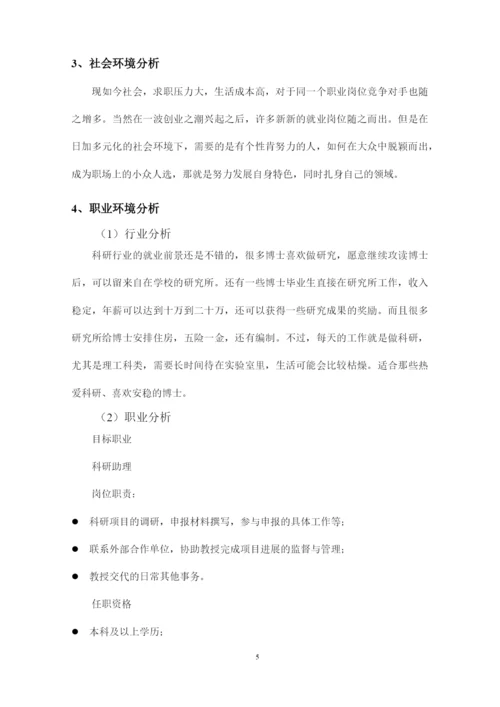 3、社会环境分析

现如今社会，求职压力大，生活成本高，对于同一个职业岗位竞争对手也随之增多。当然在一波创业之潮兴起之后，许多新新的就业岗位随之而出。但是在日加多元化的社会环境下，需要的是有个性肯努力的人，如何在大众中脱颖而出，成为职场上的小众人选，那就是努力发展自身特色，同时扎身自己的领域。

4、职业环境分析

（1）行业分析

科研行业的就业前景还是不错的，很多博士喜欢做研究，愿意继续攻读博士后，可以留来自在学校的研究所。还有一些博士毕业生直接在研究所工作，收入稳定，年薪可以达到十万到二十万，还可以获得一些研究成果的奖励。而且很多研究所给博士安排住房，五险一金，还有编制。不过，每天的工作就是做科研，尤其是理工科类，需要长时间待在实验室里，生活可能会比较枯燥。适合那些热爱科研、喜欢安稳的博士。

（2）职业分析

目标职业

科研助理

岗位职责：

● 科研项目的调研，申报材料撰写，参与申报的具体工作等；

● 联系外部合作单位，协助教授完成项目进展的监督与管理；

● 教授交代的日常其他事务。

任职资格

● 本科及以上学历；

5